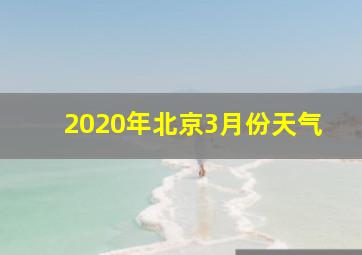 2020年北京3月份天气